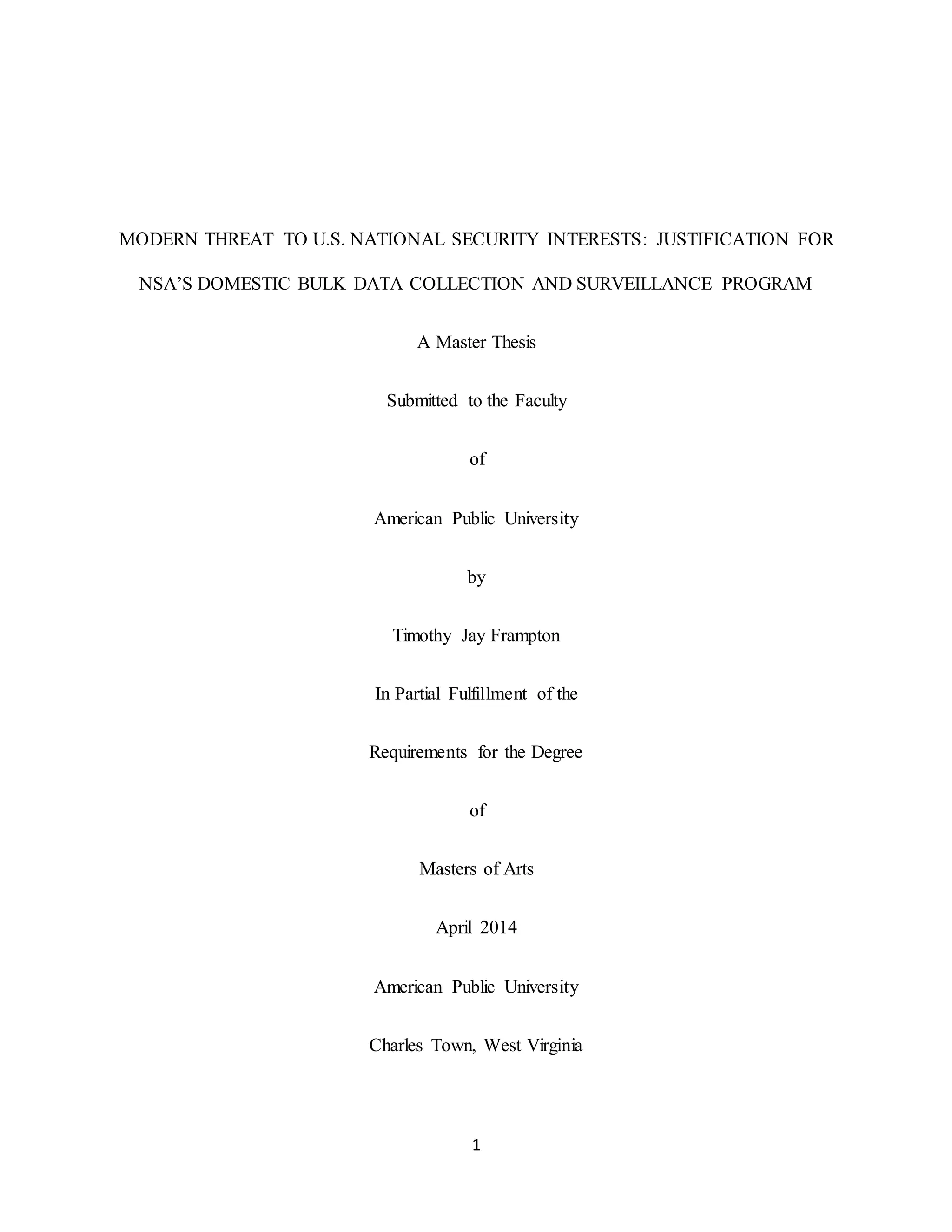 MODERN THREAT TO U.S. NATIONAL SECURITY INTERESTS: JUSTIFICATION FOR NSA'S DOMESTIC BULK DATA COLLECTION AND SURVEILLANCE PROGRAM

A Master Thesis

Submitted to the Faculty

of

American Public University

by

Timothy Jay Frampton

In Partial Fulfillment of the

Requirements for the Degree

of

Masters of Arts

April 2014

American Public University

Charles Town, West Virginia

1